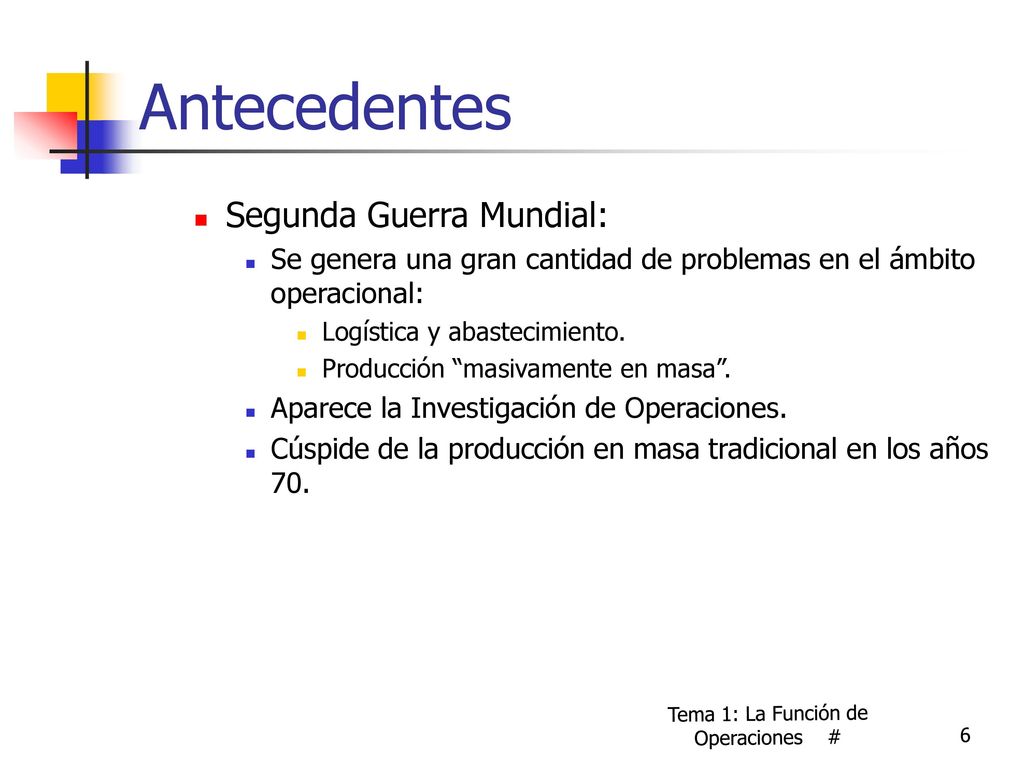 Antecedentes

Segunda Guerra Mundial:

Se genera una gran cantidad de problemas en el ámbito operacional:

Logística y abastecimiento.

Producción “masivamente en masa”.

Aparece la Investigación de Operaciones.

Cúspide de la producción en masa tradicional en los años 70.

Tema 1: La Función de Operaciones #

6